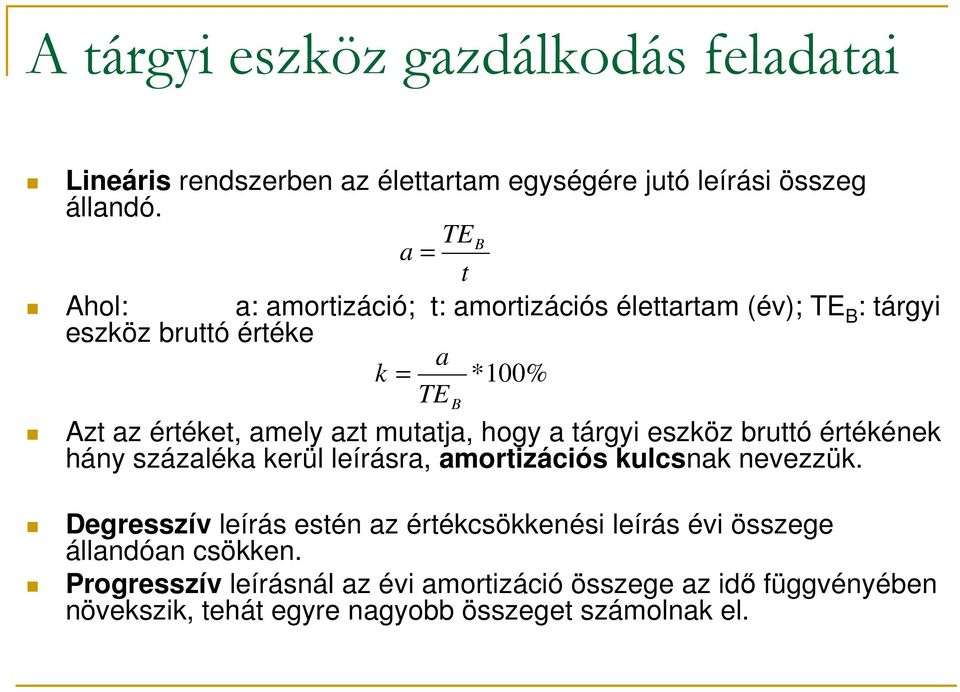 A tárgyi eszköz gazdálkodás feladatai

Lineáris rendszerben az élettartam egységére jutó leírási összeg állandó.

$a = \frac{TE_B}{t}$

Ahol: a: amortizáció; t: amortizációs élettartam (év); $TE_B$: tárgyi eszköz bruttó értéke

$k = \frac{a}{TE_B} * 100\%$

Azt az értéket, amely azt mutatja, hogy a tárgyi eszköz bruttó értékének hány százaléka kerül leírásra, amortizációs kulcsnak nevezzük.

Degresszív leírás estén az értékcsökkenési leírás évi összege állandóan csökken.

Progresszív leírásnál az évi amortizáció összege az idő függvényében növekszik, tehát egyre nagyobb összeget számolnak el.